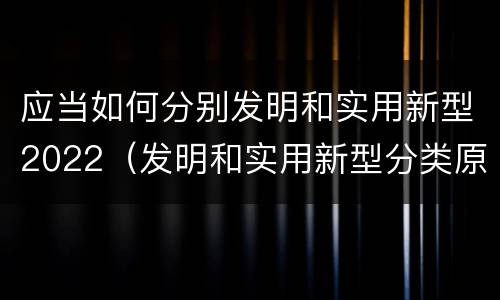 应当如何分别发明和实用新型2022（发明和实用新型分类原